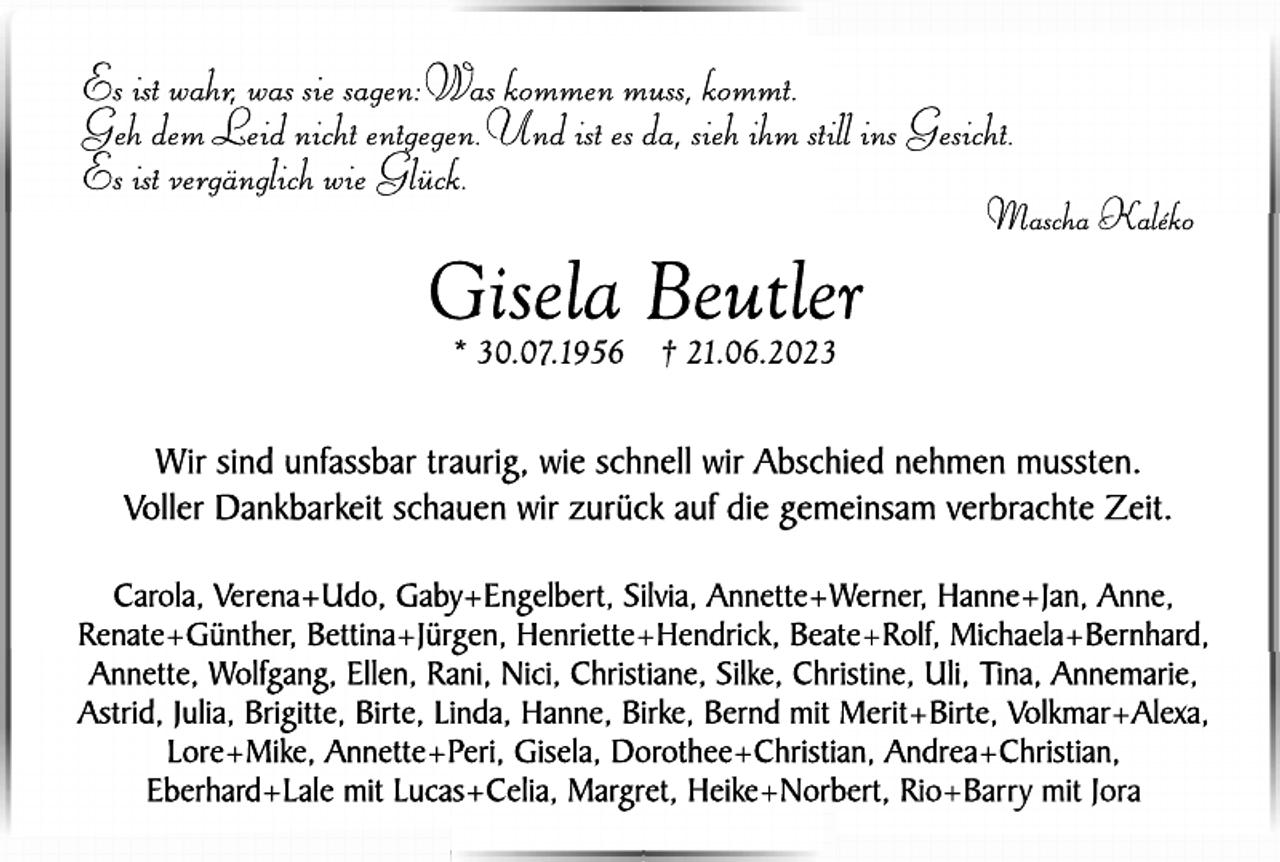 Es ist wahr, was sie sagen: Was kommen muss, kommt.
Geh dem Leid nicht entgegen. Und ist es da, sieh ihm still ins Gesicht.
Es ist vergänglich wie Glück.

Mascha Kaléko

Gisela Beutler

* 30.07.1956 † 21.06.2023

Wir sind unfassbar traurig, wie schnell wir Abschied nehmen mussten.
Voller Dankbarkeit schauen wir zurück auf die gemeinsam verbrachte Zeit.

Carola, Verena+Udo, Gaby+Engelbert, Silvia, Annette+Werner, Hanne+Jan, Anne, Renate+Günther, Bettina+Jürgen, Henriette+Hendrick, Beate+Rolf, Michaela+Bernhard, Annette, Wolfgang, Ellen, Rani, Nici, Christiane, Silke, Christine, Uli, Tina, Annemarie, Astrid, Julia, Brigitte, Birte, Linda, Hanne, Birke, Bernd mit Merit+Birte, Volkmar+Alexa, Lore+Mike, Annette+Peri, Gisela, Dorothee+Christian, Andrea+Christian, Eberhard+Lale mit Lucas+Celia, Margret, Heike+Norbert, Rio+Barry mit Jora